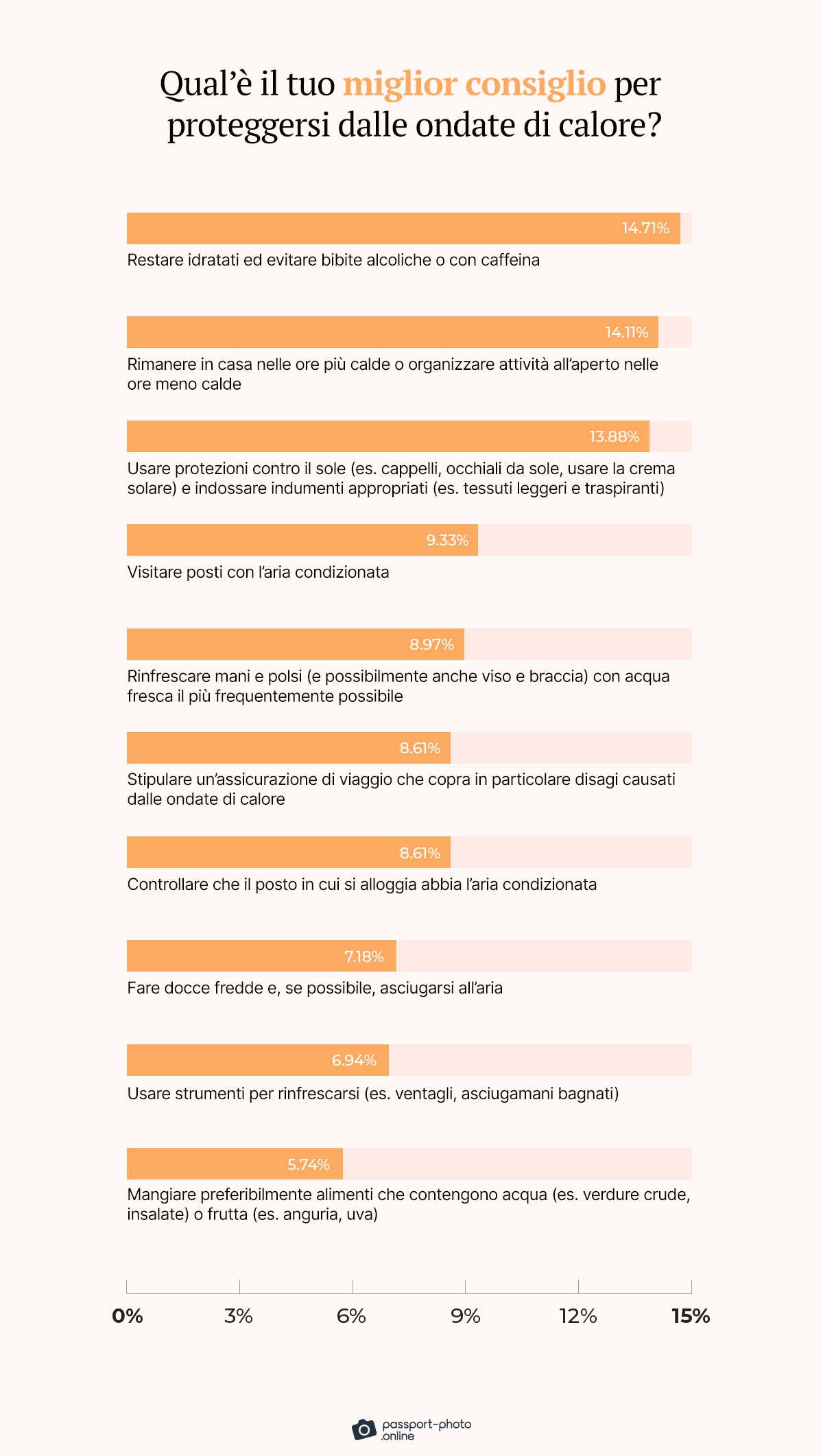 Qual'è il tuo miglior consiglio per proteggersi dalle ondate di calore?

14.71%
Restare idratati ed evitare bibite alcoliche o con caffeina

14.11%
Rimanere in casa nelle ore più calde o organizzare attività all'aperto nelle ore meno calde

13.88%
Usare protezioni contro il sole (es. cappelli, occhiali da sole, usare la crema solare) e indossare indumenti appropriati (es. tessuti leggeri e traspiranti)

9.33%
Visitare posti con l'aria condizionata

8.97%
Rinfrescare mani e polsi (e possibilmente anche viso e braccia) con acqua fresca il più frequentemente possibile

8.61%
Stipulare un'assicurazione di viaggio che copra in particolare disagi causati dalle ondate di calore

8.61%
Controllare che il posto in cui si alloggia abbia l'aria condizionata

7.18%
Fare docce fredde e, se possibile, asciugarsi all'aria

6.94%
Usare strumenti per rinfrescarsi (es. ventagli, asciugamani bagnati)

5.74%
Mangiare preferibilmente alimenti che contengono acqua (es. verdure crude, insalate) o frutta (es. anguria, uva)

0% 3% 6% 9% 12% 15%

passport-photo .online